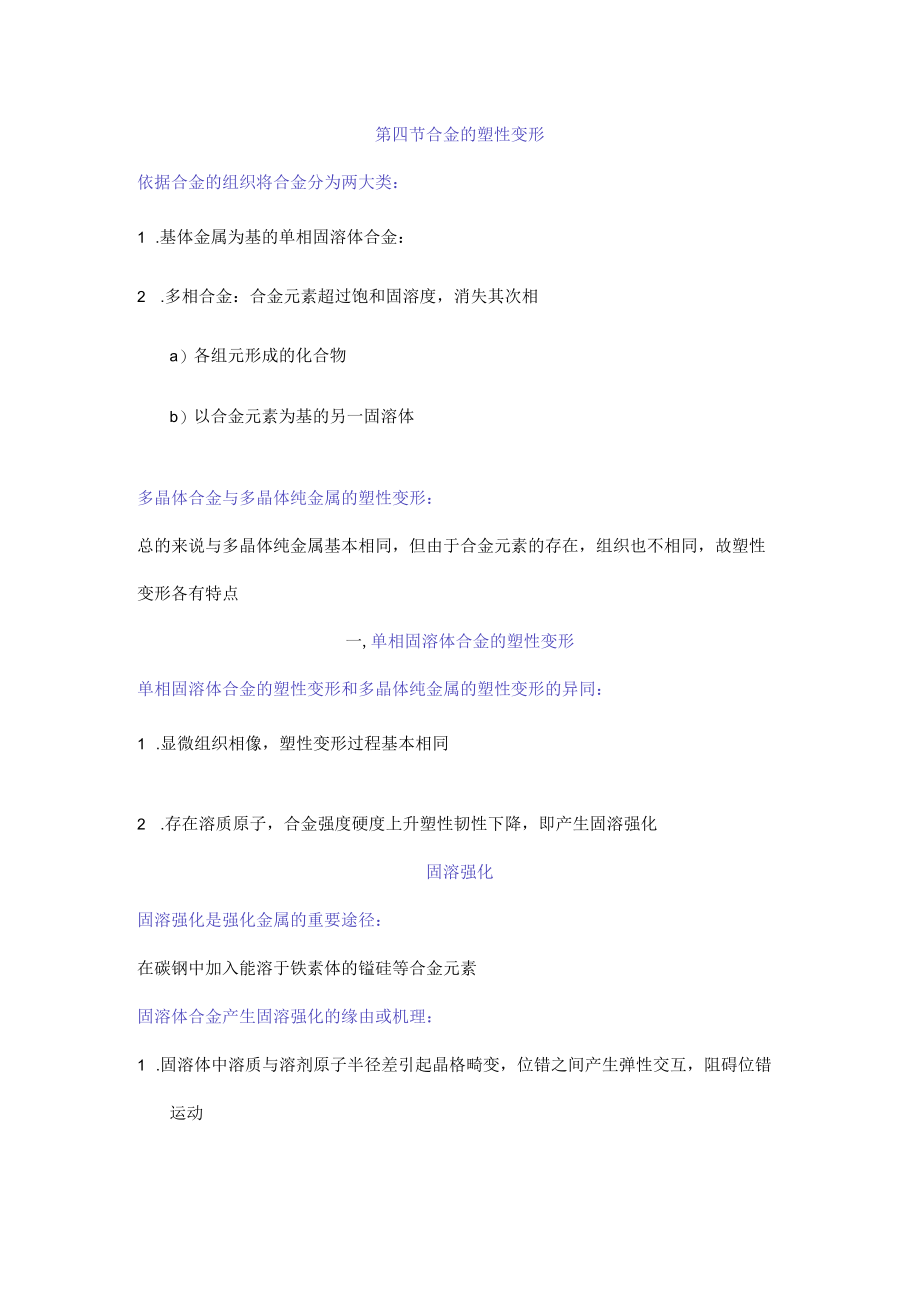 第四节合金的塑性变形

依据合金的组织将合金分为两大类：

1 .基体金属为基的单相固溶体合金：

2 .多相合金：合金元素超过饱和固溶度，消失其次相

a）各组元形成的化合物

b）以合金元素为基的另一固溶体

多晶体合金与多晶体纯金属的塑性变形：

总的来说与多晶体纯金属基本相同，但由于合金元素的存在，组织也不相同，故塑性变形各有特点

一, 单相固溶体合金的塑性变形

单相固溶体合金的塑性变形和多晶体纯金属的塑性变形的异同：

1 .显微组织相像，塑性变形过程基本相同

2 .存在溶质原子，合金强度硬度上升塑性韧性下降，即产生固溶强化

固溶强化

固溶强化是强化金属的重要途径：

在碳钢中加入能溶于铁素体的锰硅等合金元素

固溶体合金产生固溶强化的缘由或机理：

1 .固溶体中溶质与溶剂原子半径差引起晶格畸变，位错之间产生弹性交互，阻碍位错运动